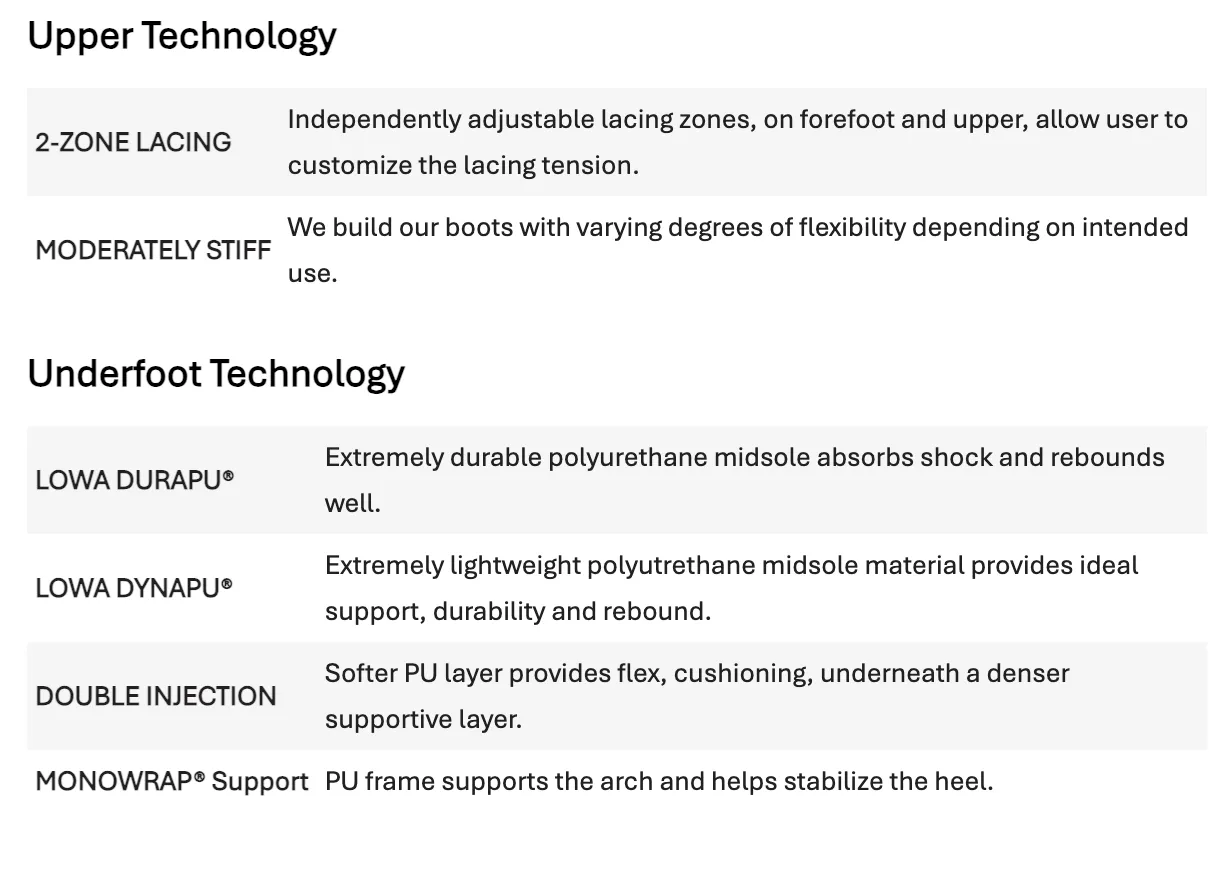 Upper Technology

| | |
|---|---|
| 2-ZONE LACING | Independently adjustable lacing zones, on forefoot and upper, allow user to customize the lacing tension. |
| MODERATELY STIFF | We build our boots with varying degrees of flexibility depending on intended use. |

Underfoot Technology

| | |
|---|---|
| LOWA DURAPU® | Extremely durable polyurethane midsole absorbs shock and rebounds well. |
| LOWA DYNAPU® | Extremely lightweight polyutrethane midsole material provides ideal support, durability and rebound. |
| DOUBLE INJECTION | Softer PU layer provides flex, cushioning, underneath a denser supportive layer. |
| MONOWRAP® Support | PU frame supports the arch and helps stabilize the heel. |